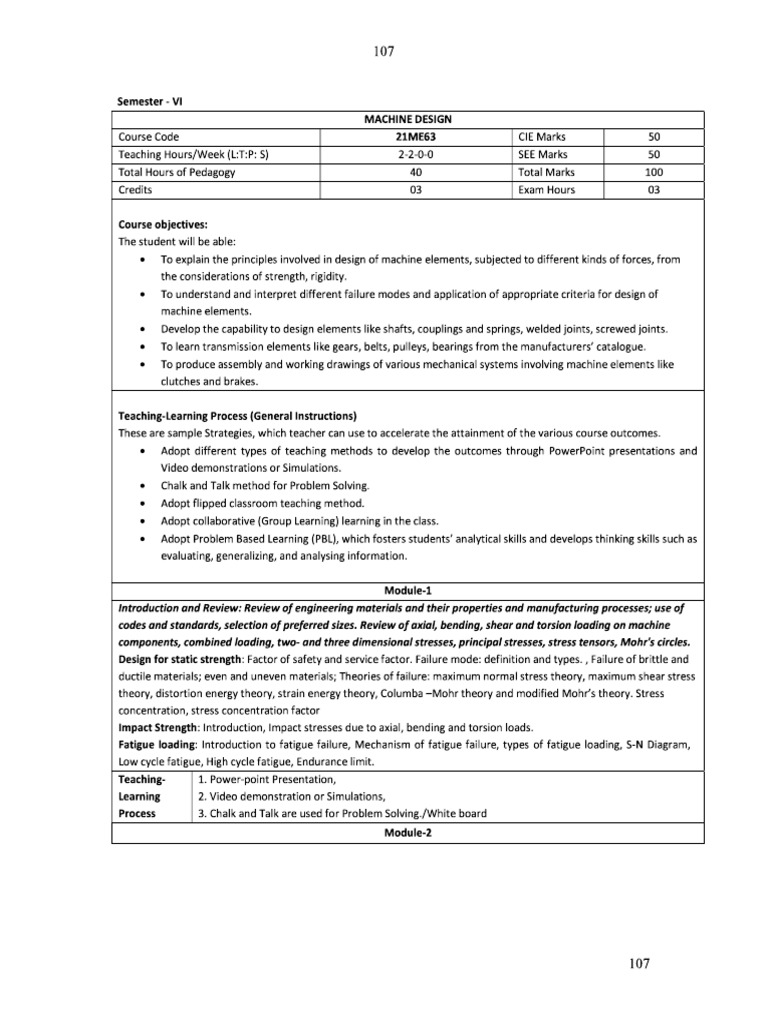 107

Semester - VI

| MACHINE DESIGN | | | |
|---|---|---|---|
| Course Code | 21ME63 | CIE Marks | 50 |
| Teaching Hours/Week (L:T:P: S) | 2-2-0-0 | SEE Marks | 50 |
| Total Hours of Pedagogy | 40 | Total Marks | 100 |
| Credits | 03 | Exam Hours | 03 |

Course objectives:
The student will be able:
• To explain the principles involved in design of machine elements, subjected to different kinds of forces, from the considerations of strength, rigidity.
• To understand and interpret different failure modes and application of appropriate criteria for design of machine elements.
• Develop the capability to design elements like shafts, couplings and springs, welded joints, screwed joints.
• To learn transmission elements like gears, belts, pulleys, bearings from the manufacturers' catalogue.
• To produce assembly and working drawings of various mechanical systems involving machine elements like clutches and brakes.

Teaching-Learning Process (General Instructions)
These are sample Strategies, which teacher can use to accelerate the attainment of the various course outcomes.
• Adopt different types of teaching methods to develop the outcomes through PowerPoint presentations and Video demonstrations or Simulations.
• Chalk and Talk method for Problem Solving.
• Adopt flipped classroom teaching method.
• Adopt collaborative (Group Learning) learning in the class.
• Adopt Problem Based Learning (PBL), which fosters students' analytical skills and develops thinking skills such as evaluating, generalizing, and analysing information.

Module-1

Introduction and Review: Review of engineering materials and their properties and manufacturing processes; use of codes and standards, selection of preferred sizes. Review of axial, bending, shear and torsion loading on machine components, combined loading, two- and three dimensional stresses, principal stresses, stress tensors, Mohr's circles.
Design for static strength: Factor of safety and service factor. Failure mode: definition and types. , Failure of brittle and ductile materials; even and uneven materials; Theories of failure: maximum normal stress theory, maximum shear stress theory, distortion energy theory, strain energy theory, Columba –Mohr theory and modified Mohr's theory. Stress concentration, stress concentration factor
Impact Strength: Introduction, Impact stresses due to axial, bending and torsion loads.
Fatigue loading: Introduction to fatigue failure, Mechanism of fatigue failure, types of fatigue loading, S-N Diagram, Low cycle fatigue, High cycle fatigue, Endurance limit.

| Teaching-Learning Process | 1. Power-point Presentation, 2. Video demonstration or Simulations, 3. Chalk and Talk are used for Problem Solving./White board |
|---|---|

Module-2

107